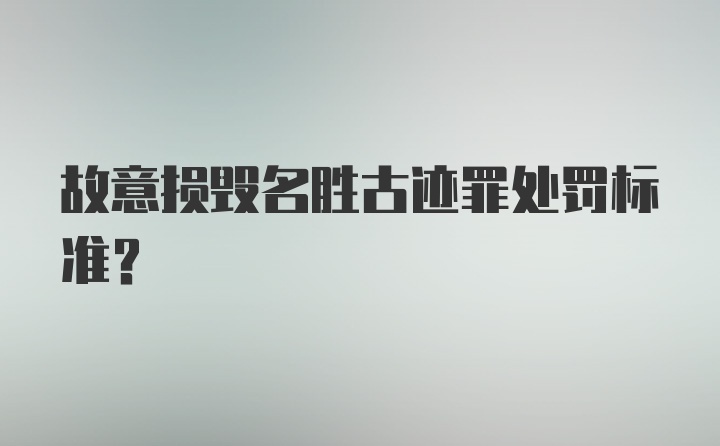 故意损毁名胜古迹罪处罚标准？